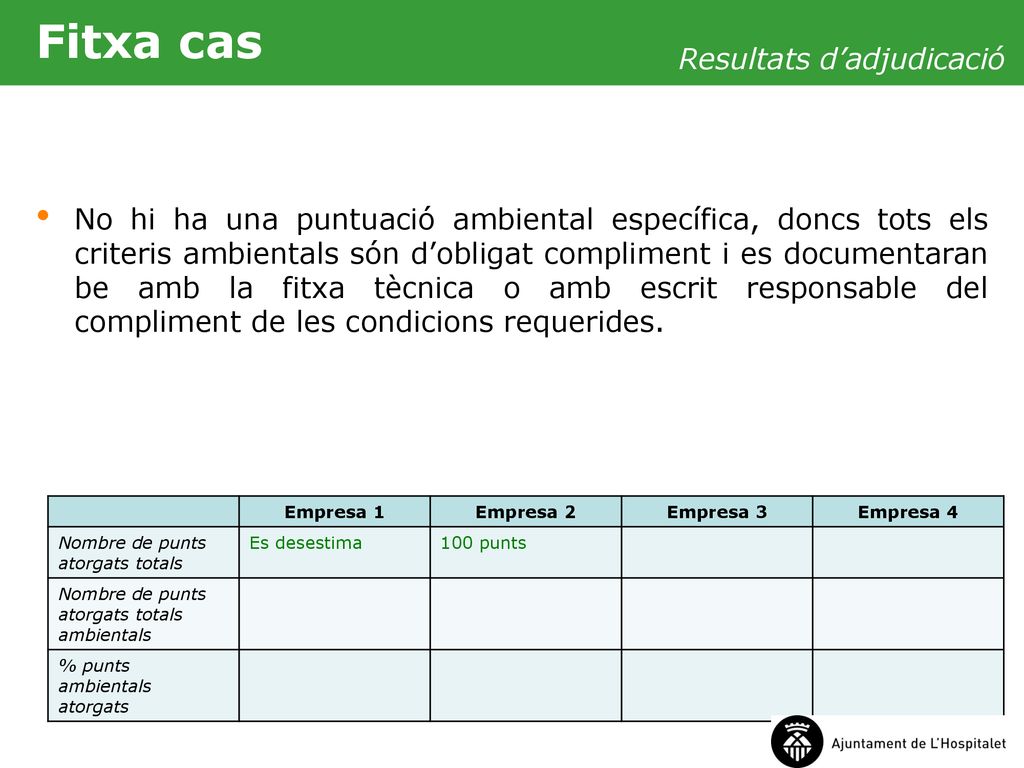 Fitxa cas

Resultats d’adjudicació

• No hi ha una puntuació ambiental específica, doncs tots els criteris ambientals són d’obligat compliment i es documentaran be amb la fitxa tècnica o amb escrit responsable del compliment de les condicions requerides.

| | Empresa 1 | Empresa 2 | Empresa 3 | Empresa 4 |
|---|---|---|---|---|
| Nombre de punts atorgats totals | Es desestima | 100 punts | | |
| Nombre de punts atorgats totals ambientals | | | | |
| % punts ambientals atorgats | | | | |

Ajuntament de L'Hospitalet